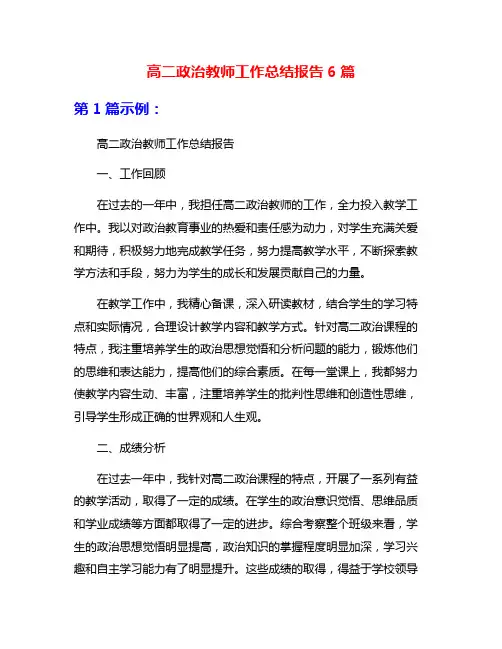 高二政治教师工作总结报告 6 篇

第 1 篇示例：

高二政治教师工作总结报告

一、工作回顾

在过去的一年中，我担任高二政治教师的工作，全力投入教学工作中。我以对政治教育事业的热爱和责任感为动力，对学生充满关爱和期待，积极努力地完成教学任务，努力提高教学水平，不断探索教学方法和手段，努力为学生的成长和发展贡献自己的力量。

在教学工作中，我精心备课，深入研读教材，结合学生的学习特点和实际情况，合理设计教学内容和教学方式。针对高二政治课程的特点，我注重培养学生的政治思想觉悟和分析问题的能力，锻炼他们的思维和表达能力，提高他们的综合素质。在每一堂课上，我都努力使教学内容生动、丰富，注重培养学生的批判性思维和创造性思维，引导学生形成正确的世界观和人生观。

二、成绩分析

在过去一年中，我针对高二政治课程的特点，开展了一系列有益的教学活动，取得了一定的成绩。在学生的政治意识觉悟、思维品质和学业成绩等方面都取得了一定的进步。综合考察整个班级来看，学生的政治思想觉悟明显提高，政治知识的掌握程度明显加深，学习兴趣和自主学习能力有了明显提升。这些成绩的取得，得益于学校领导